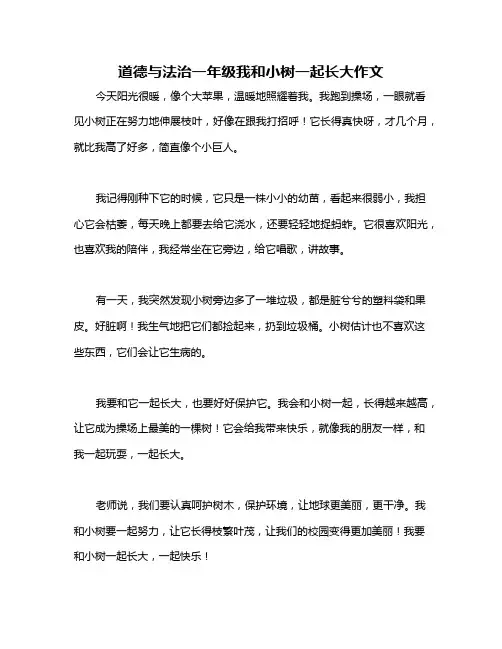 道德与法治一年级我和小树一起长大作文

今天阳光很暖，像个大苹果，温暖地照耀着我。我跑到操场，一眼就看见小树正在努力地伸展枝叶，好像在跟我打招呼！它长得真快呀，才几个月，就比我高了好多，简直像个小巨人。

我记得刚种下它的时候，它只是一株小小的幼苗，看起来很弱小，我担心它会枯萎，每天晚上都要去给它浇水，还要轻轻地捉蚂蚱。它很喜欢阳光，也喜欢我的陪伴，我经常坐在它旁边，给它唱歌，讲故事。

有一天，我突然发现小树旁边多了一堆垃圾，都是脏兮兮的塑料袋和果皮。好脏啊！我生气地把它们都捡起来，扔到垃圾桶。小树估计也不喜欢这些东西，它们会让它生病的。

我要和它一起长大，也要好好保护它。我会和小树一起，长得越来越高，让它成为操场上最美的一棵树！它会给我带来快乐，就像我的朋友一样，和我一起玩耍，一起长大。

老师说，我们要认真呵护树木，保护环境，让地球更美丽，更干净。我和小树要一起努力，让它长得枝繁叶茂，让我们的校园变得更加美丽！我要和小树一起长大，一起快乐！